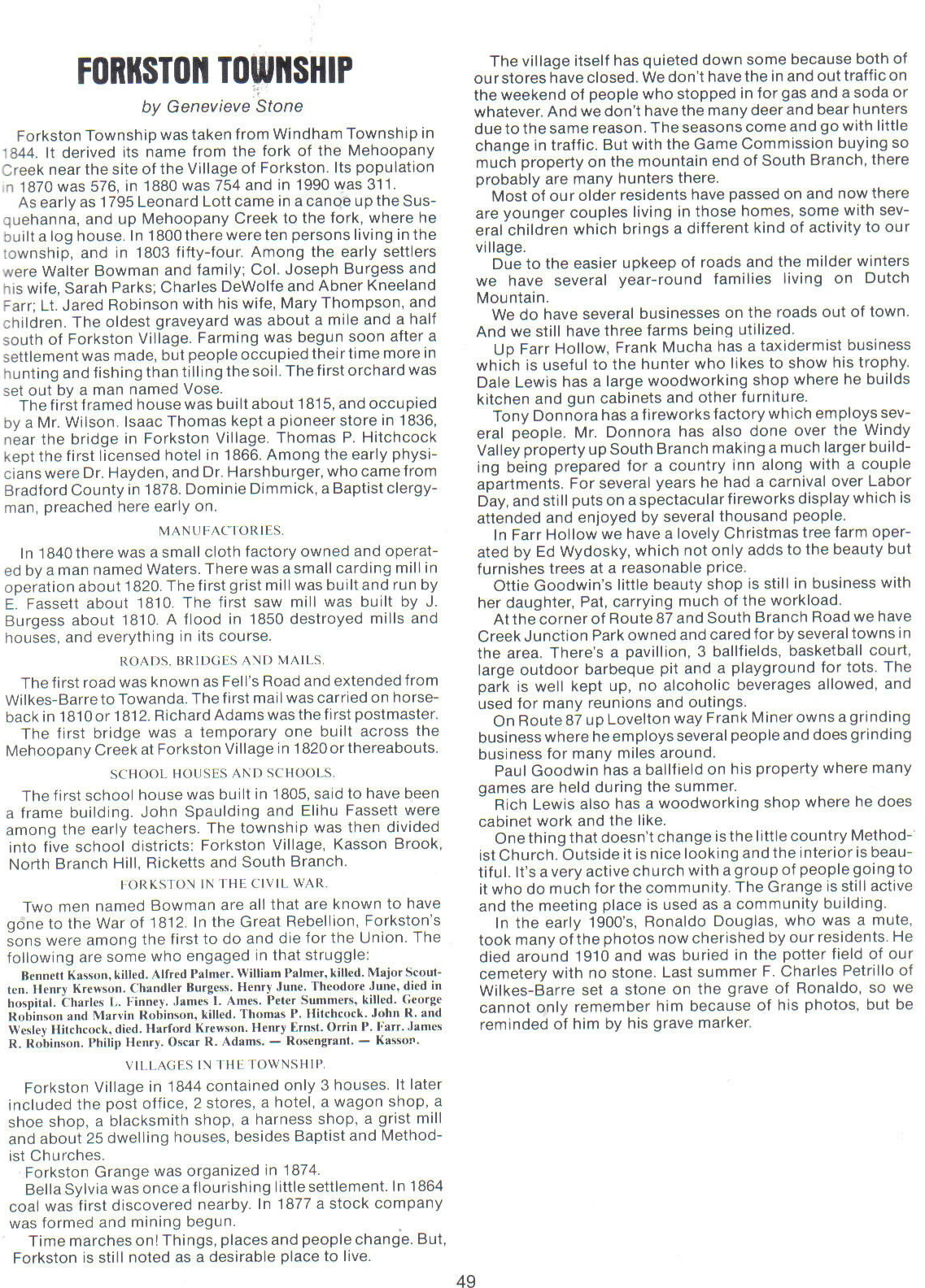 FORKSTON TOWNSHIP

by Genevieve Stone

Forkston Township was taken from Windham Township in 1844. It derived its name from the fork of the Mehoopany Creek near the site of the Village of Forkston. Its population in 1870 was 576, in 1880 was 754 and in 1990 was 311.

As early as 1795 Leonard Lott came in a canoe up the Susquehanna, and up Mehoopany Creek to the fork, where he built a log house. In 1800 there were ten persons living in the township, and in 1803 fifty-four. Among the early settlers were Walter Bowman and family; Col. Joseph Burgess and his wife, Sarah Parks; Charles DeWolfe and Abner Kneeland Farr; Lt. Jared Robinson with his wife, Mary Thompson, and children. The oldest graveyard was about a mile and a half south of Forkston Village. Farming was begun soon after a settlement was made, but people occupied their time more in hunting and fishing than tilling the soil. The first orchard was set out by a man named Vose.

The first framed house was built about 1815, and occupied by a Mr. Wilson. Isaac Thomas kept a pioneer store in 1836, near the bridge in Forkston Village. Thomas P. Hitchcock kept the first licensed hotel in 1866. Among the early physicians were Dr. Hayden, and Dr. Harshburger, who came from Bradford County in 1878. Dominie Dimmick, a Baptist clergyman, preached here early on.

MANUFACTORIES.

In 1840 there was a small cloth factory owned and operated by a man named Waters. There was a small carding mill in operation about 1820. The first grist mill was built and run by E. Fassett about 1810. The first saw mill was built by J. Burgess about 1810. A flood in 1850 destroyed mills and houses, and everything in its course.

ROADS, BRIDGES AND MAILS.

The first road was known as Fell's Road and extended from Wilkes-Barre to Towanda. The first mail was carried on horseback in 1810 or 1812. Richard Adams was the first postmaster.

The first bridge was a temporary one built across the Mehoopany Creek at Forkston Village in 1820 or thereabouts.

SCHOOL HOUSES AND SCHOOLS.

The first school house was built in 1805, said to have been a frame building. John Spaulding and Elihu Fassett were among the early teachers. The township was then divided into five school districts: Forkston Village, Kasson Brook, North Branch Hill, Ricketts and South Branch.

FORKSTON IN THE CIVIL WAR.

Two men named Bowman are all that are known to have gone to the War of 1812. In the Great Rebellion, Forkston's sons were among the first to do and die for the Union. The following are some who engaged in that struggle:

Bennett Kasson, killed. Alfred Palmer. William Palmer, killed. Major Scoutten. Henry Krewson. Chandler Burgess. Henry June. Theodore June, died in hospital. Charles L. Finney. James I. Ames. Peter Summers, killed. George Robinson and Marvin Robinson, killed. Thomas P. Hitchcock. John R. and Wesley Hitchcock, died. Harford Krewson. Henry Ernst. Orrin P. Farr. James R. Robinson. Philip Henry. Oscar R. Adams. — Rosengrant. — Kasson.

VILLAGES IN THE TOWNSHIP.

Forkston Village in 1844 contained only 3 houses. It later included the post office, 2 stores, a hotel, a wagon shop, a shoe shop, a blacksmith shop, a harness shop, a grist mill and about 25 dwelling houses, besides Baptist and Methodist Churches.

Forkston Grange was organized in 1874.

Bella Sylvia was once a flourishing little settlement. In 1864 coal was first discovered nearby. In 1877 a stock company was formed and mining begun.

Time marches on! Things, places and people change. But, Forkston is still noted as a desirable place to live.

The village itself has quieted down some because both of our stores have closed. We don't have the in and out traffic on the weekend of people who stopped in for gas and a soda or whatever. And we don't have the many deer and bear hunters due to the same reason. The seasons come and go with little change in traffic. But with the Game Commission buying so much property on the mountain end of South Branch, there probably are many hunters there.

Most of our older residents have passed on and now there are younger couples living in those homes, some with several children which brings a different kind of activity to our village.

Due to the easier upkeep of roads and the milder winters we have several year-round families living on Dutch Mountain.

We do have several businesses on the roads out of town. And we still have three farms being utilized.

Up Farr Hollow, Frank Mucha has a taxidermist business which is useful to the hunter who likes to show his trophy. Dale Lewis has a large woodworking shop where he builds kitchen and gun cabinets and other furniture.

Tony Donnora has a fireworks factory which employs several people. Mr. Donnora has also done over the Windy Valley property up South Branch making a much larger building being prepared for a country inn along with a couple apartments. For several years he had a carnival over Labor Day, and still puts on a spectacular fireworks display which is attended and enjoyed by several thousand people.

In Farr Hollow we have a lovely Christmas tree farm operated by Ed Wydosky, which not only adds to the beauty but furnishes trees at a reasonable price.

Ottie Goodwin's little beauty shop is still in business with her daughter, Pat, carrying much of the workload.

At the corner of Route 87 and South Branch Road we have Creek Junction Park owned and cared for by several towns in the area. There's a pavillion, 3 ballfields, basketball court, large outdoor barbeque pit and a playground for tots. The park is well kept up, no alcoholic beverages allowed, and used for many reunions and outings.

On Route 87 up Lovelton way Frank Miner owns a grinding business where he employs several people and does grinding business for many miles around.

Paul Goodwin has a ballfield on his property where many games are held during the summer.

Rich Lewis also has a woodworking shop where he does cabinet work and the like.

One thing that doesn't change is the little country Methodist Church. Outside it is nice looking and the interior is beautiful. It's a very active church with a group of people going to it who do much for the community. The Grange is still active and the meeting place is used as a community building.

In the early 1900's, Ronaldo Douglas, who was a mute, took many of the photos now cherished by our residents. He died around 1910 and was buried in the potter field of our cemetery with no stone. Last summer F. Charles Petrillo of Wilkes-Barre set a stone on the grave of Ronaldo, so we cannot only remember him because of his photos, but be reminded of him by his grave marker.

49